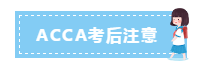 ACCA考后注意